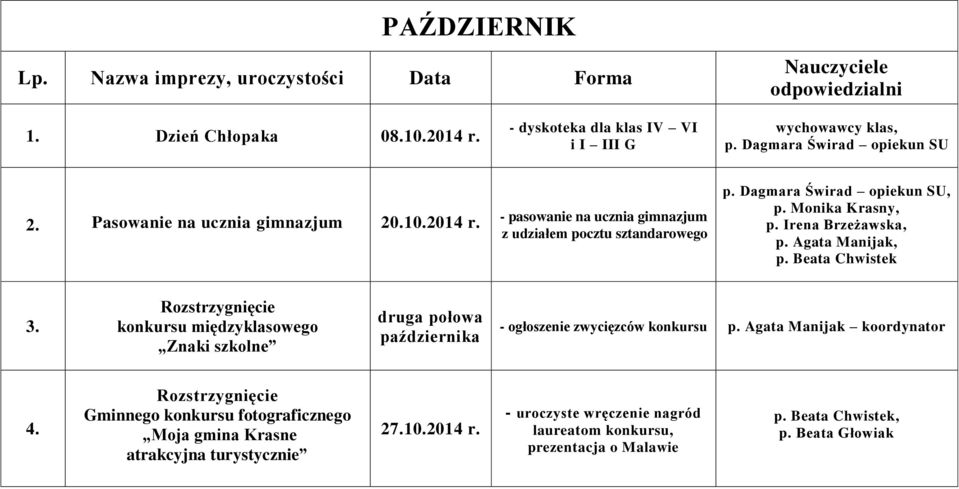 PAŹDZIERNIK

| Lp. | Nazwa imprezy, uroczystości | Data | Forma | Nauczyciele odpowiedzialni |
|---|---|---|---|---|
| 1. | Dzień Chłopaka | 08.10.2014 r. | - dyskoteka dla klas IV – VI i I – III G | wychowawcy klas, p. Dagmara Świrad – opiekun SU |
| 2. | Pasowanie na ucznia gimnazjum | 20.10.2014 r. | - pasowanie na ucznia gimnazjum z udziałem pocztu sztandarowego | p. Dagmara Świrad – opiekun SU, p. Monika Krasny, p. Irena Brzeżawska, p. Agata Manijak, p. Beata Chwistek |
| 3. | Rozstrzygnięcie konkursu międzyklasowego „Znaki szkolne” | druga połowa października | - ogłoszenie zwycięzców konkursu | p. Agata Manijak – koordynator |
| 4. | Rozstrzygnięcie Gminnego konkursu fotograficznego „Moja gmina Krasne atrakcyjna turystycznie” | 27.10.2014 r. | - uroczyste wręczenie nagród laureatom konkursu, prezentacja o Malawie | p. Beata Chwistek, p. Beata Głowiak |